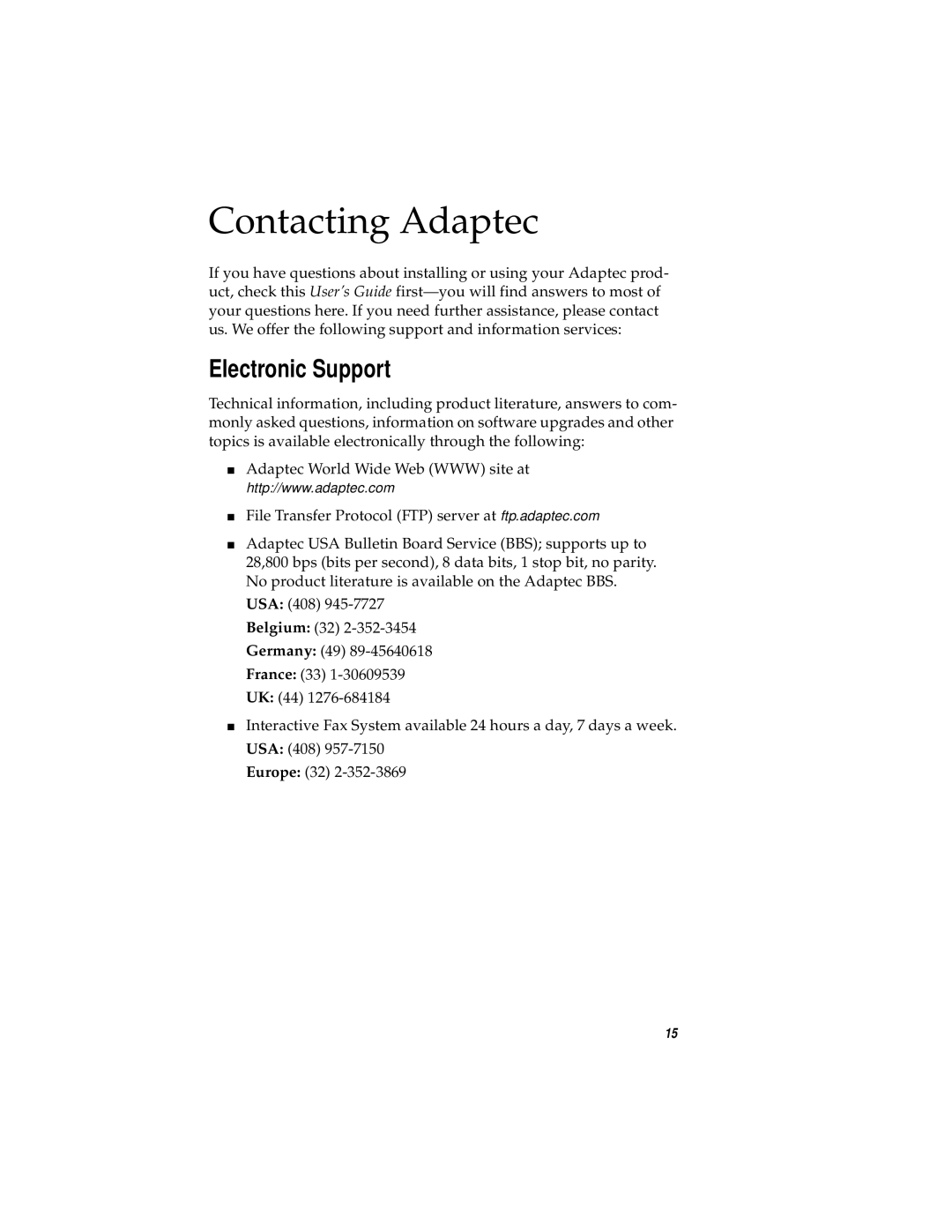 Contacting Adaptec

If you have questions about installing or using your Adaptec product, check this User's Guide first—you will find answers to most of your questions here. If you need further assistance, please contact us. We offer the following support and information services:

Electronic Support

Technical information, including product literature, answers to commonly asked questions, information on software upgrades and other topics is available electronically through the following:

■ Adaptec World Wide Web (WWW) site at http://www.adaptec.com

■ File Transfer Protocol (FTP) server at ftp.adaptec.com

■ Adaptec USA Bulletin Board Service (BBS); supports up to 28,800 bps (bits per second), 8 data bits, 1 stop bit, no parity. No product literature is available on the Adaptec BBS.

USA: (408) 945-7727
Belgium: (32) 2-352-3454
Germany: (49) 89-45640618
France: (33) 1-30609539
UK: (44) 1276-684184

■ Interactive Fax System available 24 hours a day, 7 days a week.

USA: (408) 957-7150
Europe: (32) 2-352-3869

15